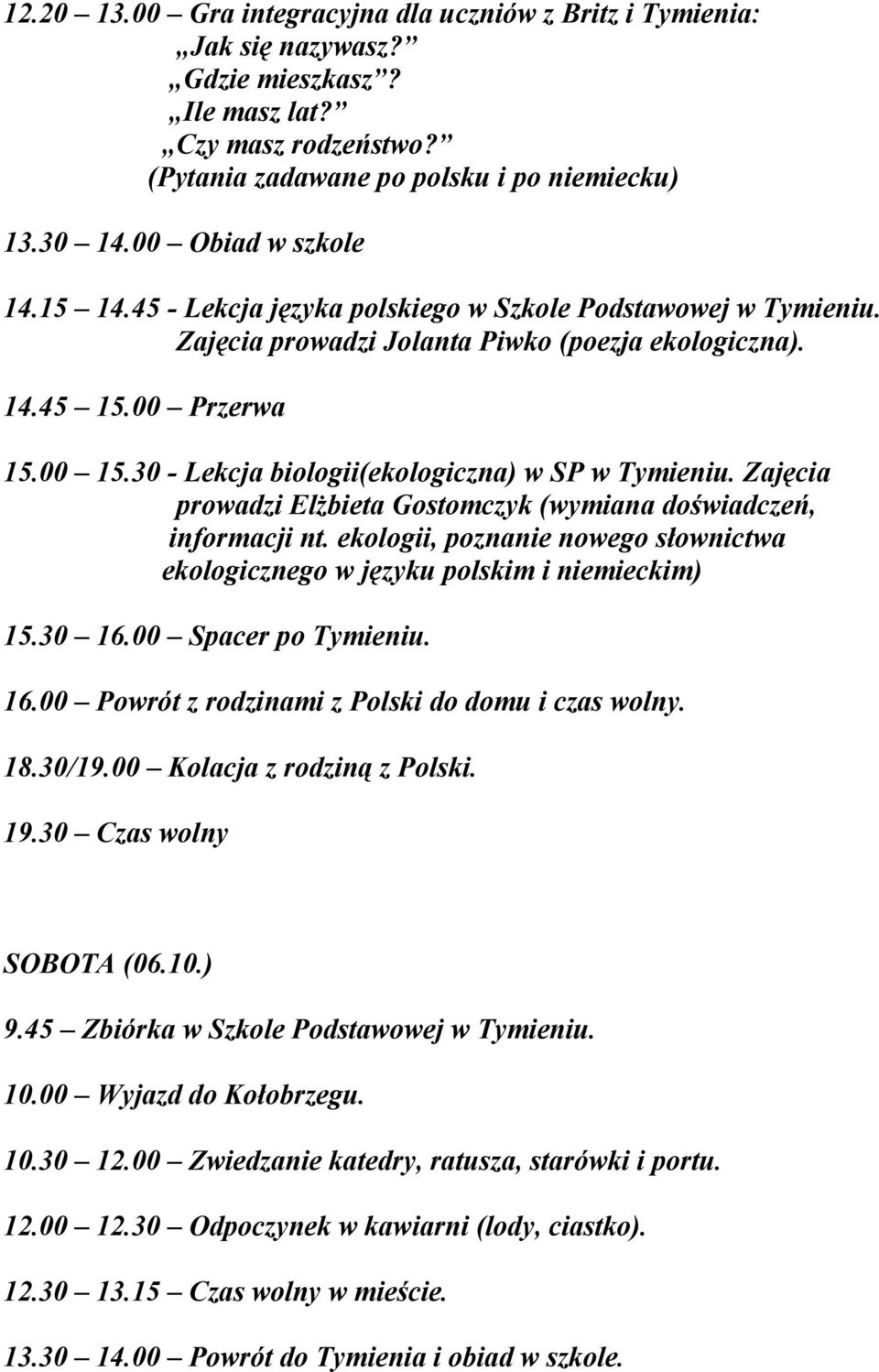 12.20 – 13.00 – Gra integracyjna dla uczniów z Britz i Tymienia:
„Jak się nazywasz?”
„Gdzie mieszkasz”?
„Ile masz lat?”
„Czy masz rodzeństwo?”
(Pytania zadawane po polsku i po niemiecku)

13.30 – 14.00 – Obiad w szkole

14.15 – 14.45 - Lekcja języka polskiego w Szkole Podstawowej w Tymieniu. Zajęcia prowadzi Jolanta Piwko (poezja ekologiczna).

14.45 – 15.00 – Przerwa

15.00 – 15.30 - Lekcja biologii(ekologiczna) w SP w Tymieniu. Zajęcia prowadzi Elżbieta Gostomczyk (wymiana doświadczeń, informacji nt. ekologii, poznanie nowego słownictwa ekologicznego w języku polskim i niemieckim)

15.30 – 16.00 – Spacer po Tymieniu.

16.00 – Powrót z rodzinami z Polski do domu i czas wolny.

18.30/19.00 – Kolacja z rodziną z Polski.

19.30 – Czas wolny

SOBOTA (06.10.)

9.45 – Zbiórka w Szkole Podstawowej w Tymieniu.

10.00 – Wyjazd do Kołobrzegu.

10.30 – 12.00 – Zwiedzanie katedry, ratusza, starówki i portu.

12.00 – 12.30 – Odpoczynek w kawiarni (lody, ciastko).

12.30 – 13.15 – Czas wolny w mieście.

13.30 – 14.00 – Powrót do Tymienia i obiad w szkole.